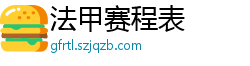 法甲赛程表
gfrtl.szjqzb.com